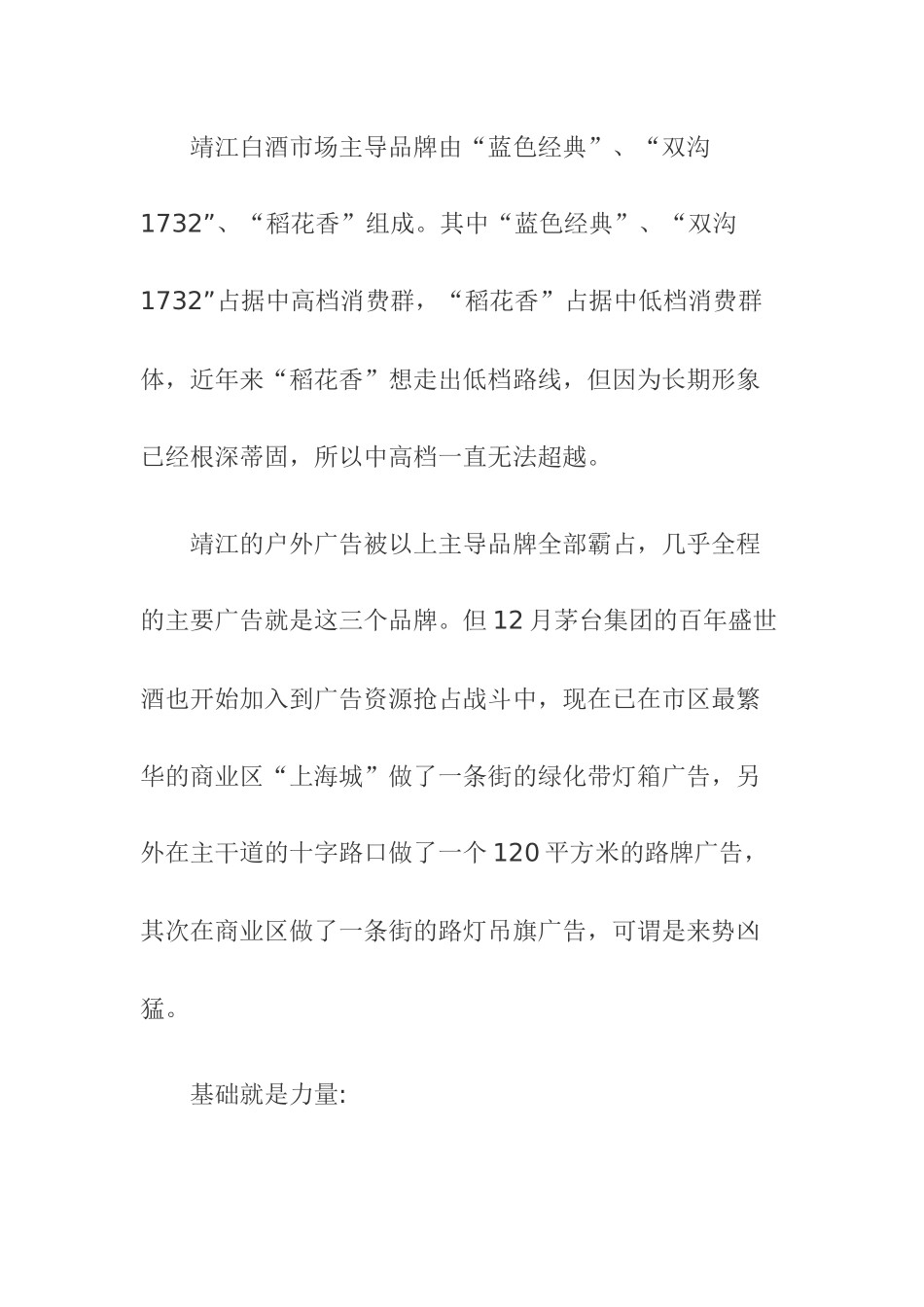 靖江白酒市场主导品牌由“蓝色经典”、“双沟1732”、“稻花香”组成。其中“蓝色经典”、“双沟1732”占据中高档消费群，“稻花香”占据中低档消费群体，近年来“稻花香”想走出低档路线，但因为长期形象已经根深蒂固，所以中高档一直无法超越。

靖江的户外广告被以上主导品牌全部霸占，几乎全程的主要广告就是这三个品牌。但12月茅台集团的百年盛世酒也开始加入到广告资源抢占战斗中，现在已在市区最繁华的商业区“上海城”做了一条街的绿化带灯箱广告，另外在主干道的十字路口做了一个120平方米的路牌广告，其次在商业区做了一条街的路灯吊旗广告，可谓是来势凶猛。

基础就是力量: